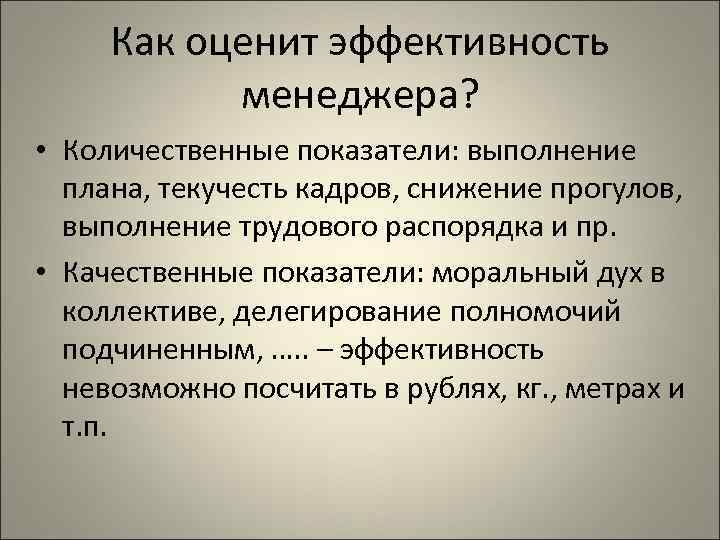 Как оценит эффективность менеджера?

• Количественные показатели: выполнение плана, текучесть кадров, снижение прогулов, выполнение трудового распорядка и пр.

• Качественные показатели: моральный дух в коллективе, делегирование полномочий подчиненным, ….. – эффективность невозможно посчитать в рублях, кг., метрах и т.п.